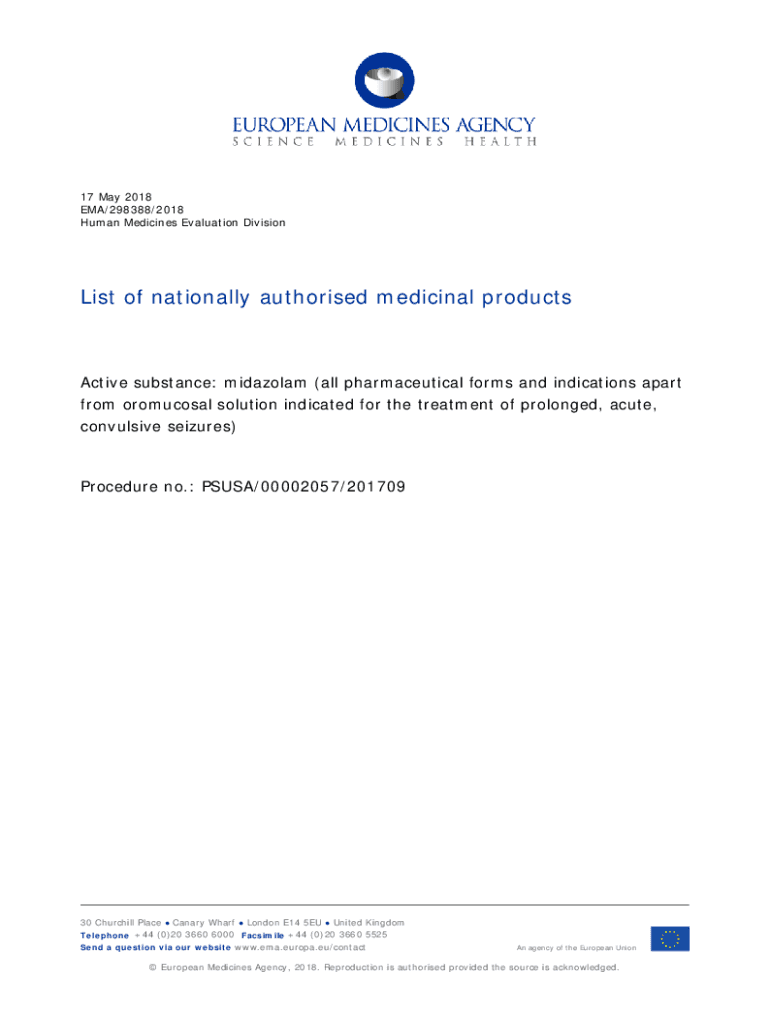 EUROPEAN MEDICINES AGENCY
SCIENCE MEDICINES HEALTH

17 May 2018
EMA/298388/2018
Human Medicines Evaluation Division

List of nationally authorised medicinal products

Active substance: midazolam (all pharmaceutical forms and indications apart from oromucosal solution indicated for the treatment of prolonged, acute, convulsive seizures)

Procedure no.: PSUSA/00002057/201709

30 Churchill Place ● Canary Wharf ● London E14 5EU ● United Kingdom
Telephone +44 (0)20 3660 6000 Facsimile +44 (0)20 3660 5525
Send a question via our website www.ema.europa.eu/contact

An agency of the European Union

© European Medicines Agency, 2018. Reproduction is authorised provided the source is acknowledged.